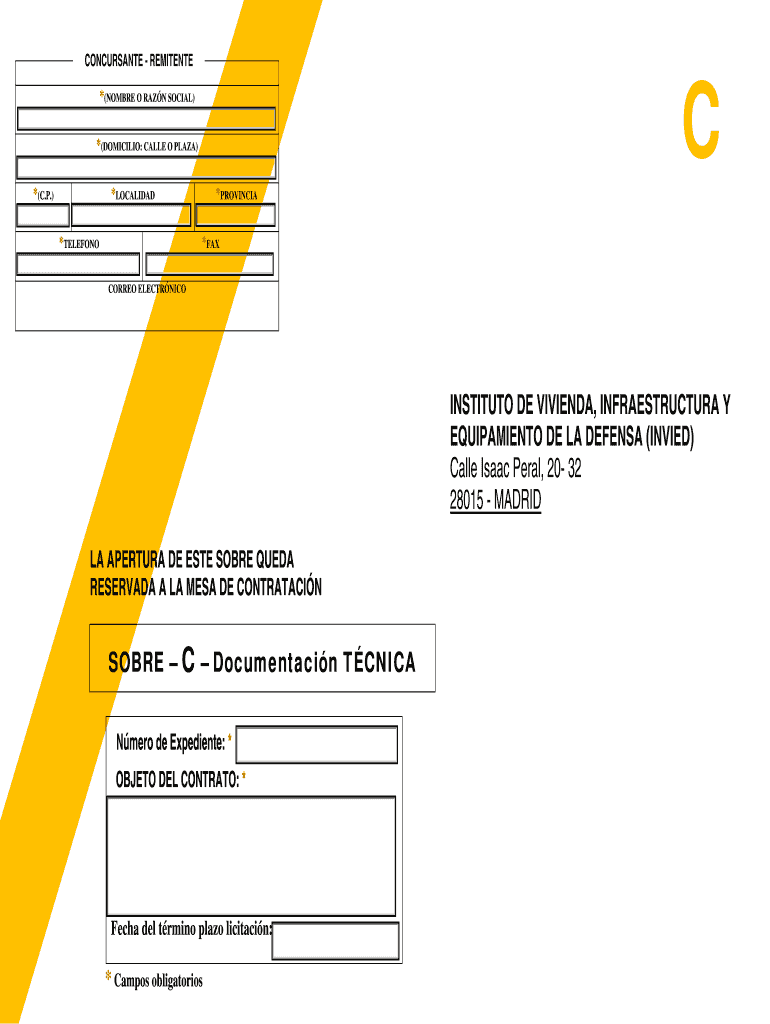 CONCURSANTE - REMITENTE

*(NOMBRE O RAZÓN SOCIAL)

*(DOMICILIO: CALLE O PLAZA)

*(C.P.) *LOCALIDAD *PROVINCIA

*TELEFONO *FAX

CORREO ELECTRONICO

C

INSTITUTO DE VIVIENDA, INFRAESTRUCTURA Y EQUIPAMIENTO DE LA DEFENSA (INVIED)
Calle Isaac Peral, 20- 32
28015 - MADRID

LA APERTURA DE ESTE SOBRE QUEDA RESERVADA A LA MESA DE CONTRATACIÓN

SOBRE – C – Documentación TÉCNICA

Número de Expediente: *

OBJETO DEL CONTRATO: *

Fecha del término plazo licitación:

* Campos obligatorios